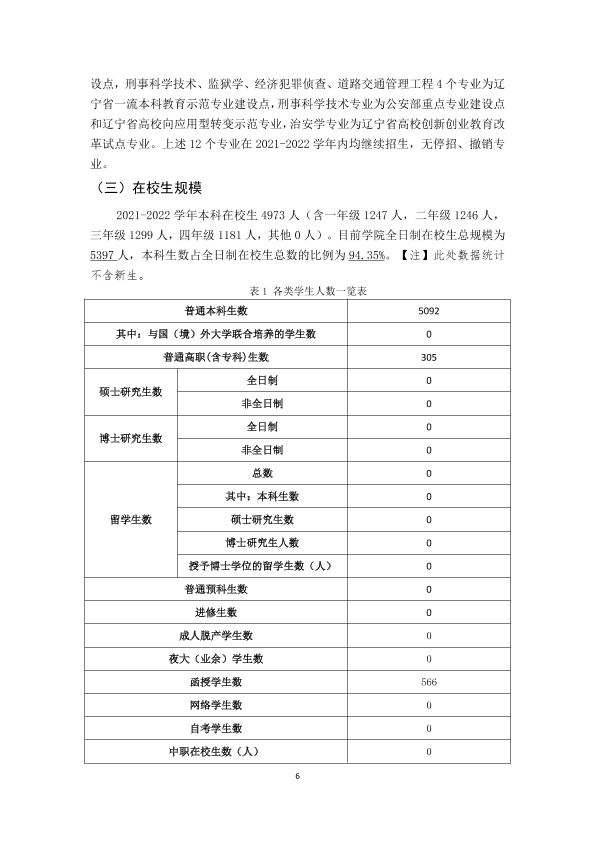 设点，刑事科学技术、监狱学、经济犯罪侦查、道路交通管理工程4个专业为辽宁省一流本科教育示范专业建设点，刑事科学技术专业为公安部重点专业建设点和辽宁省高校向应用型转变示范专业，治安学专业为辽宁省高校创新创业教育改革试点专业。上述12个专业在2021-2022学年内均继续招生，无停招、撤销专业。

（三）在校生规模

2021-2022学年本科在校生4973人（含一年级1247人，二年级1246人，三年级1299人，四年级1181人，其他0人）。目前学院全日制在校生总规模为5397人，本科生数占全日制在校生总数的比例为94.35%。【注】此处数据统计不含新生。

表1 各类学生人数一览表

| 普通本科生数 | | 5092 |
|---|---|---|
| 其中：与国（境）外大学联合培养的学生数 | | 0 |
| 普通高职(含专科)生数 | | 305 |
| 硕士研究生数 | 全日制 | 0 |
| | 非全日制 | 0 |
| 博士研究生数 | 全日制 | 0 |
| | 非全日制 | 0 |
| 留学生数 | 总数 | 0 |
| | 其中：本科生数 | 0 |
| | 硕士研究生数 | 0 |
| | 博士研究生人数 | 0 |
| | 授予博士学位的留学生数（人） | 0 |
| 普通预科生数 | | 0 |
| 进修生数 | | 0 |
| 成人脱产学生数 | | 0 |
| 夜大（业余）学生数 | | 0 |
| 函授学生数 | | 566 |
| 网络学生数 | | 0 |
| 自考学生数 | | 0 |
| 中职在校生数（人） | | 0 |

6